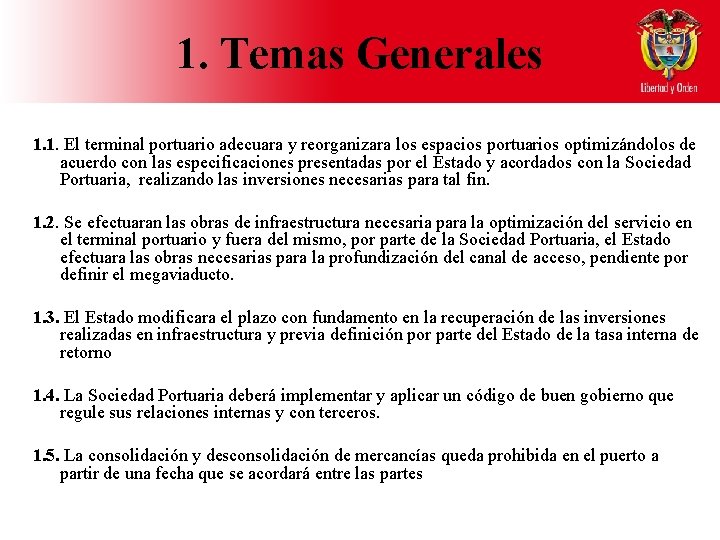 1. Temas Generales

Libertad y Orden

1.1. El terminal portuario adecuara y reorganizara los espacios portuarios optimizándolos de acuerdo con las especificaciones presentadas por el Estado y acordados con la Sociedad Portuaria, realizando las inversiones necesarias para tal fin.

1.2. Se efectuaran las obras de infraestructura necesaria para la optimización del servicio en el terminal portuario y fuera del mismo, por parte de la Sociedad Portuaria, el Estado efectuara las obras necesarias para la profundización del canal de acceso, pendiente por definir el megaviaducto.

1.3. El Estado modificara el plazo con fundamento en la recuperación de las inversiones realizadas en infraestructura y previa definición por parte del Estado de la tasa interna de retorno

1.4. La Sociedad Portuaria deberá implementar y aplicar un código de buen gobierno que regule sus relaciones internas y con terceros.

1.5. La consolidación y desconsolidación de mercancías queda prohibida en el puerto a partir de una fecha que se acordará entre las partes